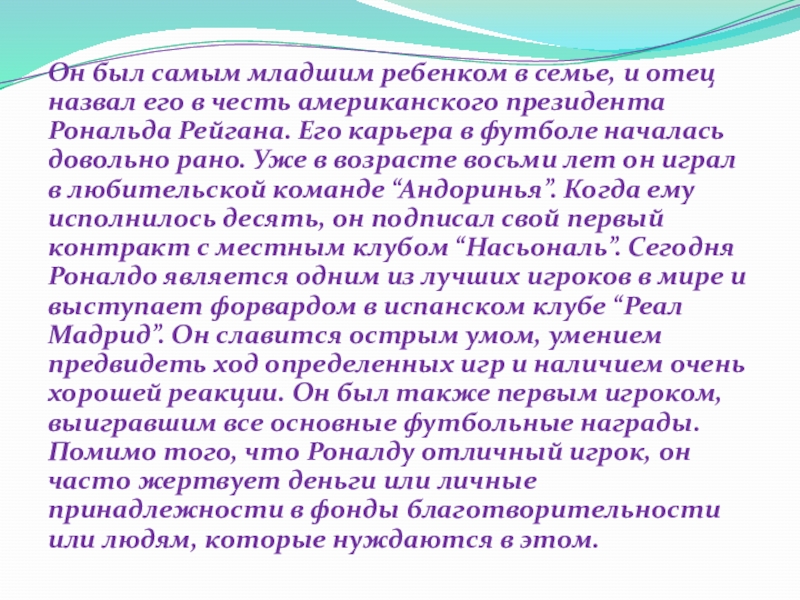 Он был самым младшим ребенком в семье, и отец назвал его в честь американского президента Рональда Рейгана. Его карьера в футболе началась довольно рано. Уже в возрасте восьми лет он играл в любительской команде "Андоринья". Когда ему исполнилось десять, он подписал свой первый контракт с местным клубом "Насьональ". Сегодня Роналдо является одним из лучших игроков в мире и выступает форвардом в испанском клубе "Реал Мадрид". Он славится острым умом, умением предвидеть ход определенных игр и наличием очень хорошей реакции. Он был также первым игроком, выигравшим все основные футбольные награды. Помимо того, что Роналду отличный игрок, он часто жертвует деньги или личные принадлежности в фонды благотворительности или людям, которые нуждаются в этом.